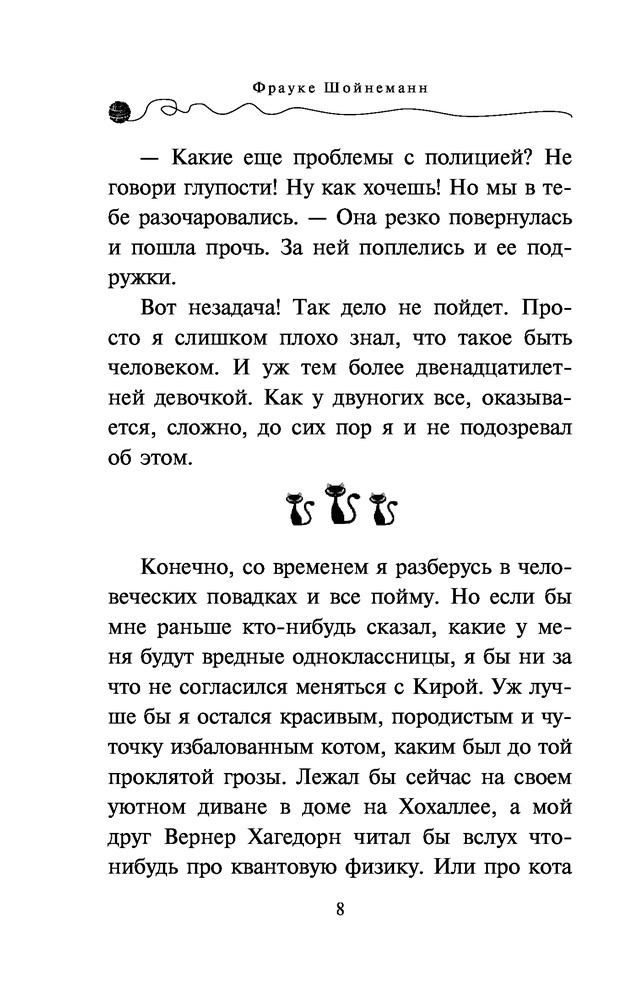 Фрауке Шойнеманн

— Какие еще проблемы с полицией? Не говори глупости! Ну как хочешь! Но мы в тебе разочаровались. — Она резко повернулась и пошла прочь. За ней поплелись и ее подружки.

Вот незадача! Так дело не пойдет. Просто я слишком плохо знал, что такое быть человеком. И уж тем более двенадцатилетней девочкой. Как у двуногих все, оказывается, сложно, до сих пор я и не подозревал об этом.

Конечно, со временем я разберусь в человеческих повадках и все пойму. Но если бы мне раньше кто-нибудь сказал, какие у меня будут вредные одноклассницы, я бы ни за что не согласился меняться с Кирой. Уж лучше бы я остался красивым, породистым и чуточку избалованным котом, каким был до той проклятой грозы. Лежал бы сейчас на своем уютном диване в доме на Хохаллее, а мой друг Вернер Хагедорн читал бы вслух что-нибудь про квантовую физику. Или про кота

8